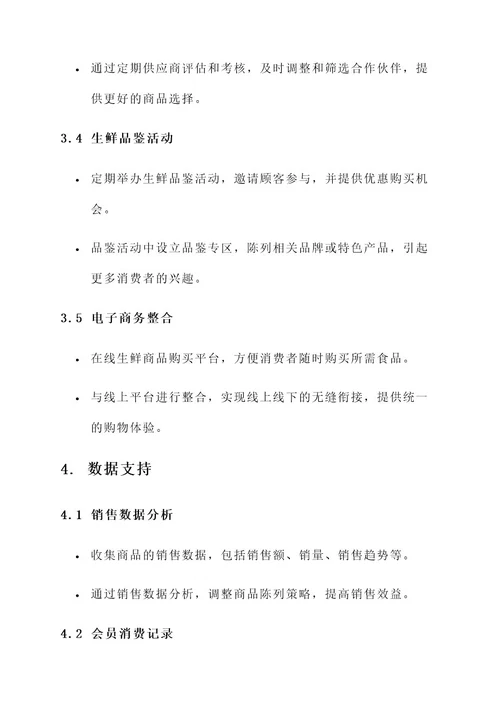 • 通过定期供应商评估和考核，及时调整和筛选合作伙伴，提供更好的商品选择。

3.4 生鲜品鉴活动

• 定期举办生鲜品鉴活动，邀请顾客参与，并提供优惠购买机会。

• 品鉴活动中设立品鉴专区，陈列相关品牌或特色产品，引起更多消费者的兴趣。

3.5 电子商务整合

• 在线生鲜商品购买平台，方便消费者随时购买所需食品。

• 与线上平台进行整合，实现线上线下的无缝衔接，提供统一的购物体验。

4. 数据支持

4.1 销售数据分析

• 收集商品的销售数据，包括销售额、销量、销售趋势等。

• 通过销售数据分析，调整商品陈列策略，提高销售效益。

4.2 会员消费记录